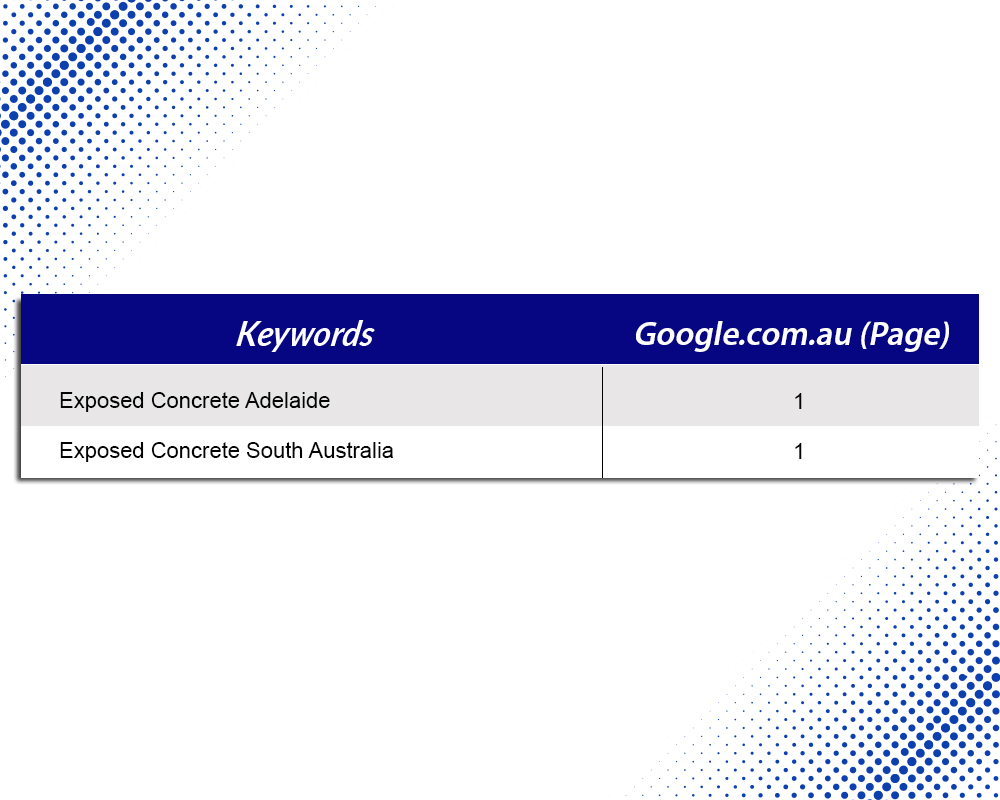 | Keywords | Google.com.au (Page) |
|---|---|
| Exposed Concrete Adelaide | 1 |
| Exposed Concrete South Australia | 1 |